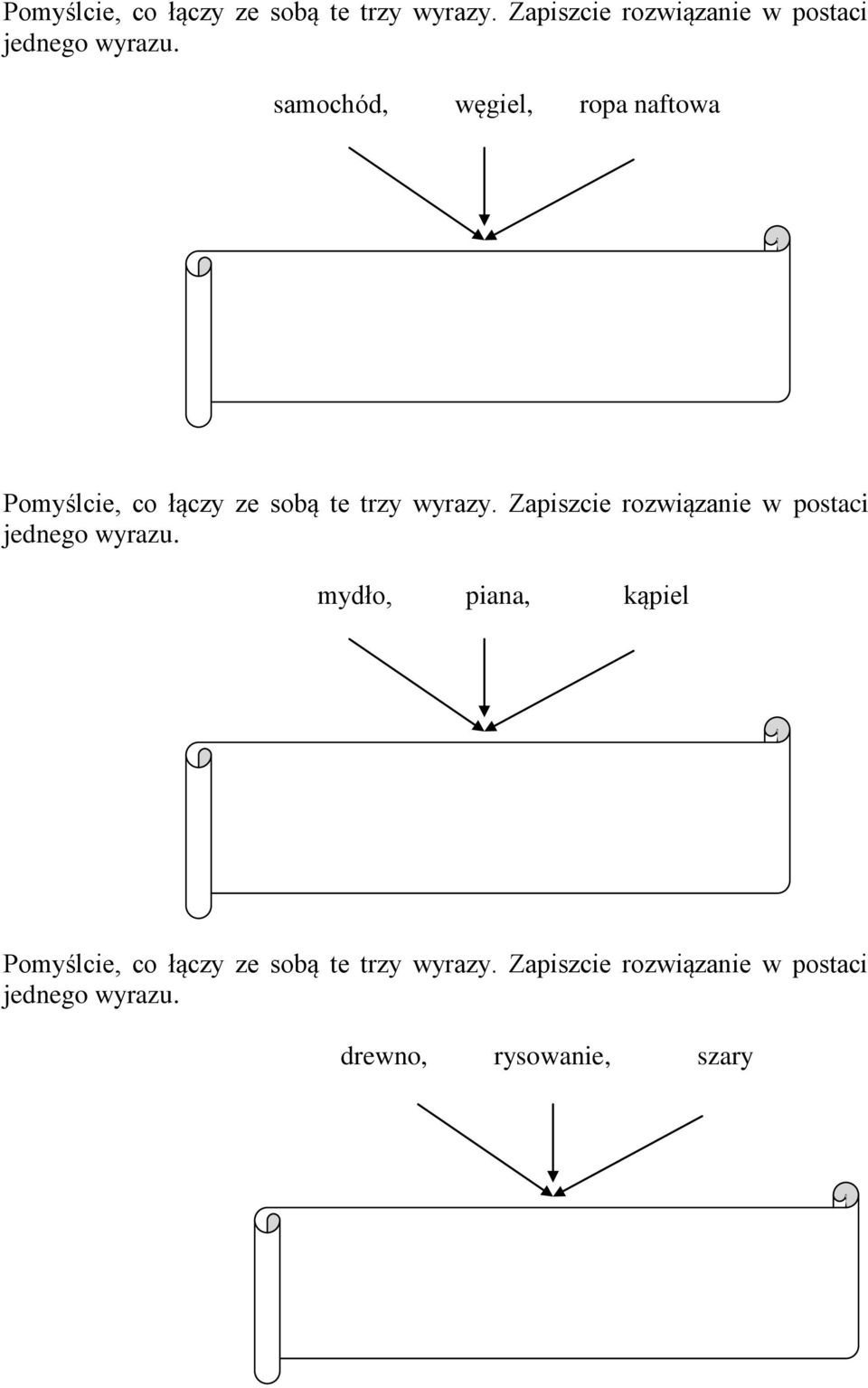 Pomyślcie, co łączy ze sobą te trzy wyrazy. Zapiszcie rozwiązanie w postaci jednego wyrazu.

samochód, węgiel, ropa naftowa

Pomyślcie, co łączy ze sobą te trzy wyrazy. Zapiszcie rozwiązanie w postaci jednego wyrazu.

mydło, piana, kąpiel

Pomyślcie, co łączy ze sobą te trzy wyrazy. Zapiszcie rozwiązanie w postaci jednego wyrazu.

drewno, rysowanie, szary